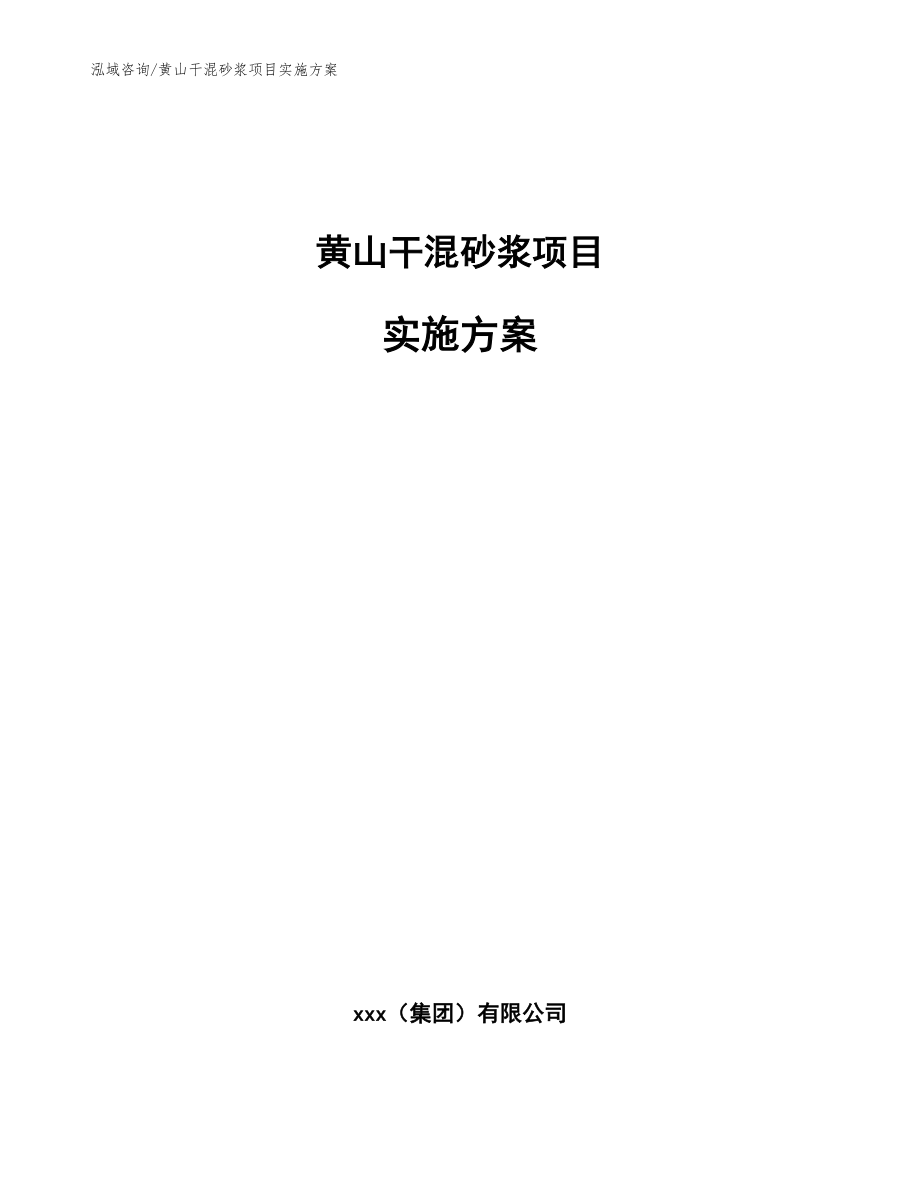 泓域咨询/黄山干混砂浆项目实施方案

黄山干混砂浆项目

实施方案

xxx（集团）有限公司